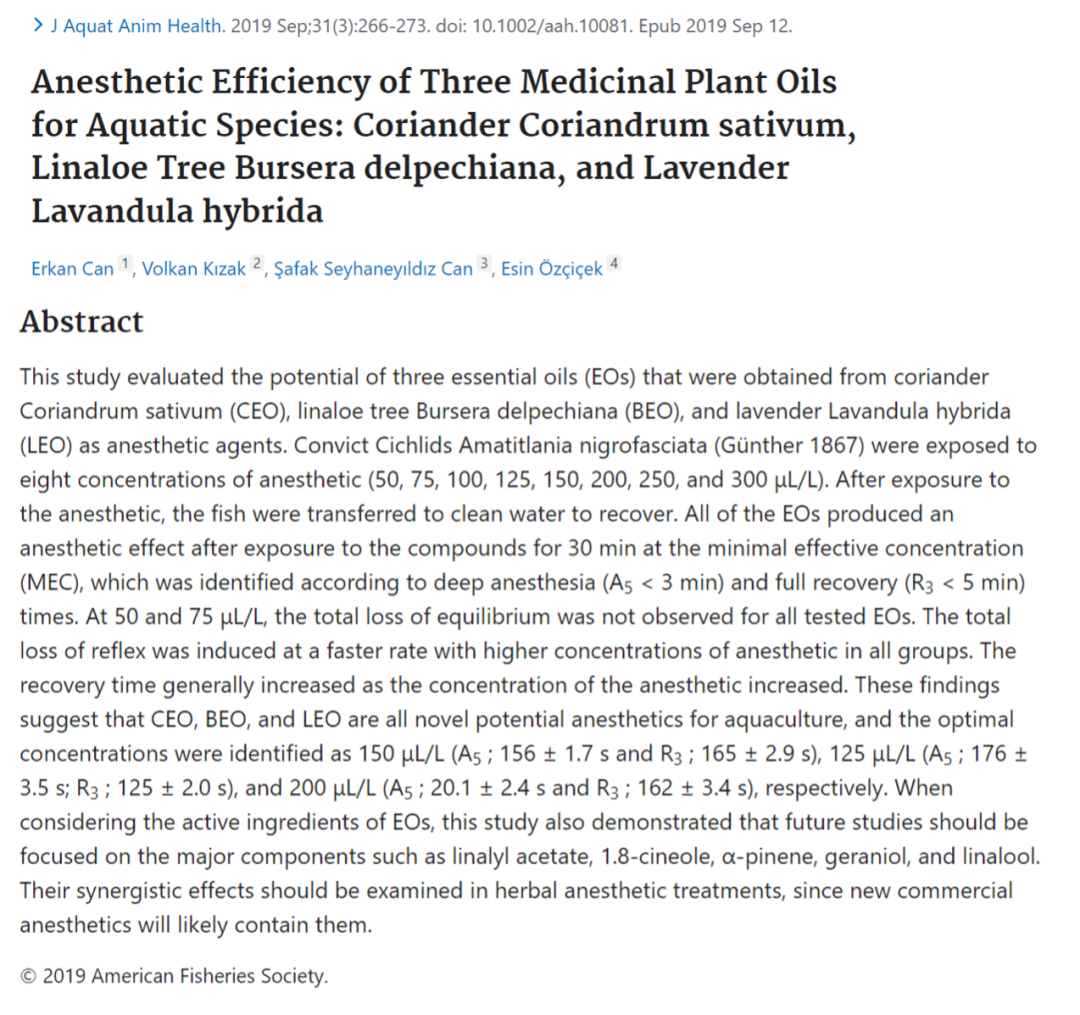 > J Aquat Anim Health. 2019 Sep;31(3):266-273. doi: 10.1002/aah.10081. Epub 2019 Sep 12.

Anesthetic Efficiency of Three Medicinal Plant Oils for Aquatic Species: Coriander Coriandrum sativum, Linaloe Tree Bursera delpechiana, and Lavender Lavandula hybrida

Erkan Can $^1$, Volkan Kızak $^2$, Şafak Seyhaneyıldız Can $^3$, Esin Özçiçek $^4$

Abstract

This study evaluated the potential of three essential oils (EOs) that were obtained from coriander Coriandrum sativum (CEO), linaloe tree Bursera delpechiana (BEO), and lavender Lavandula hybrida (LEO) as anesthetic agents. Convict Cichlids Amatitlania nigrofasciata (Günther 1867) were exposed to eight concentrations of anesthetic (50, 75, 100, 125, 150, 200, 250, and 300 µL/L). After exposure to the anesthetic, the fish were transferred to clean water to recover. All of the EOs produced an anesthetic effect after exposure to the compounds for 30 min at the minimal effective concentration (MEC), which was identified according to deep anesthesia ($A_5$ < 3 min) and full recovery ($R_3$ < 5 min) times. At 50 and 75 µL/L, the total loss of equilibrium was not observed for all tested EOs. The total loss of reflex was induced at a faster rate with higher concentrations of anesthetic in all groups. The recovery time generally increased as the concentration of the anesthetic increased. These findings suggest that CEO, BEO, and LEO are all novel potential anesthetics for aquaculture, and the optimal concentrations were identified as 150 µL/L ($A_5$ ; 156 ± 1.7 s and $R_3$ ; 165 ± 2.9 s), 125 µL/L ($A_5$ ; 176 ± 3.5 s; $R_3$ ; 125 ± 2.0 s), and 200 µL/L ($A_5$ ; 20.1 ± 2.4 s and $R_3$ ; 162 ± 3.4 s), respectively. When considering the active ingredients of EOs, this study also demonstrated that future studies should be focused on the major components such as linalyl acetate, 1.8-cineole, α-pinene, geraniol, and linalool. Their synergistic effects should be examined in herbal anesthetic treatments, since new commercial anesthetics will likely contain them.

© 2019 American Fisheries Society.